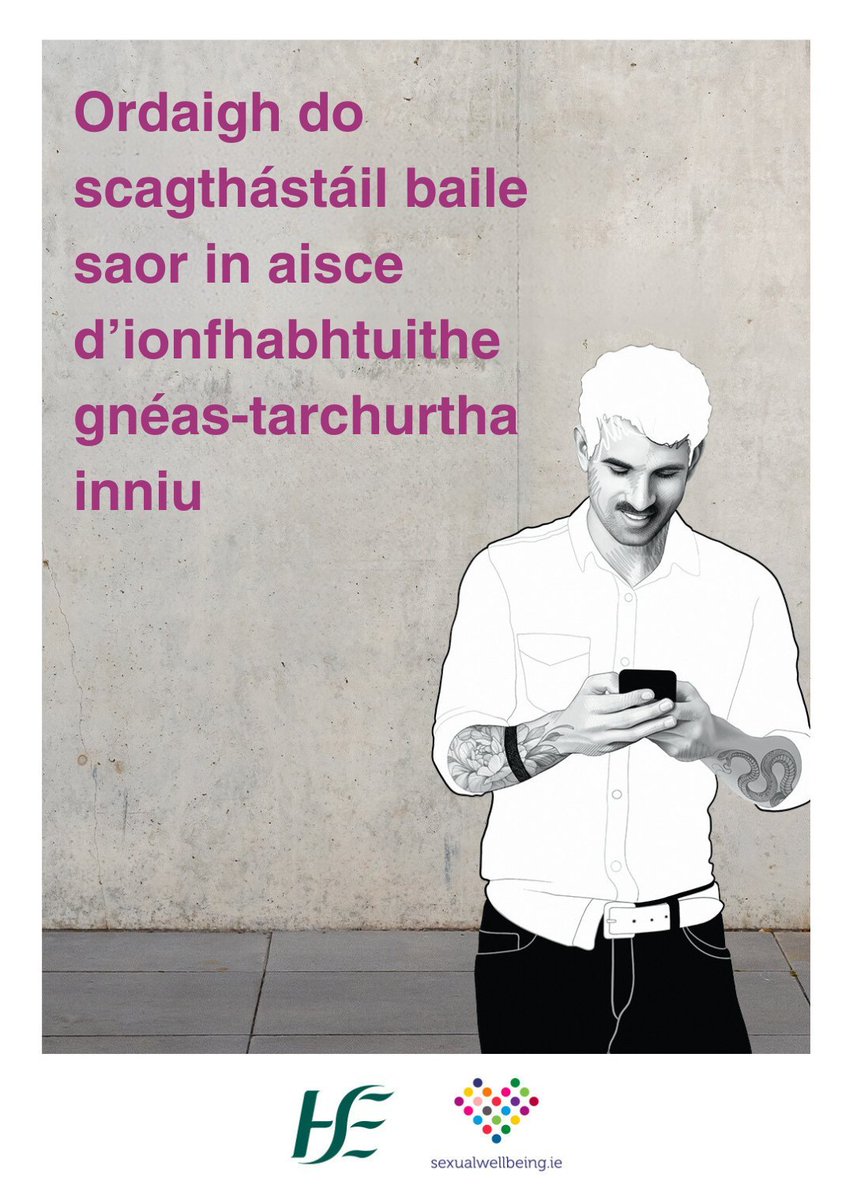 Ordaigh do scagthástáil baile saor in aisce d'ionfhabhtuithe gnéas-tarchurtha inniu

HSE

sexualwellbeing.ie